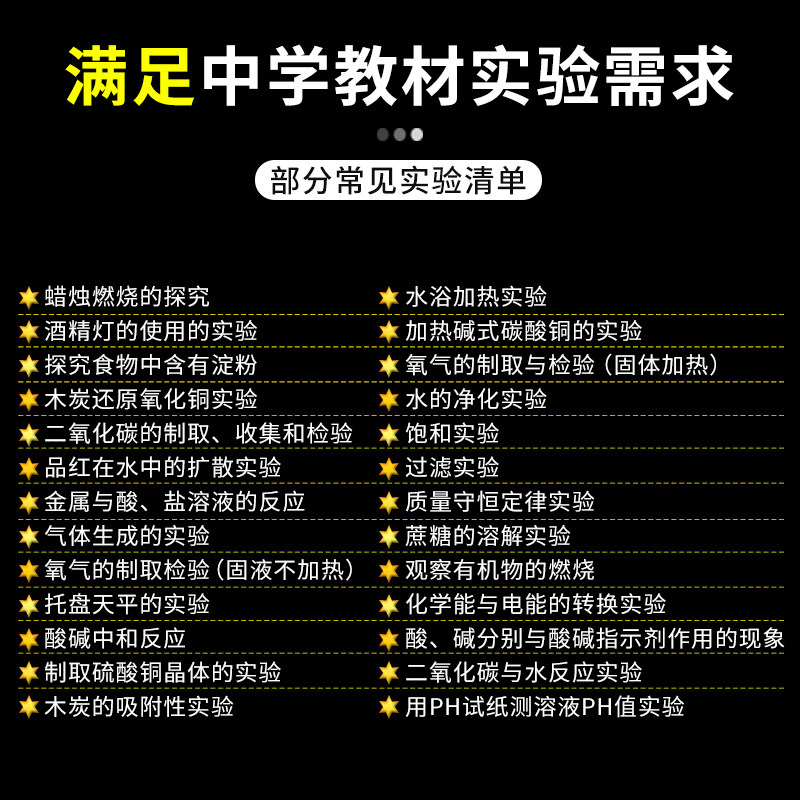 满足中学教材实验需求

部分常见实验清单

蜡烛燃烧的探究
酒精灯的使用的实验
探究食物中含有淀粉
木炭还原氧化铜实验
二氧化碳的制取、收集和检验
品红在水中的扩散实验
金属与酸、盐溶液的反应
气体生成的实验
氧气的制取检验(固液不加热)
托盘天平的实验
酸碱中和反应
制取硫酸铜晶体的实验
木炭的吸附性实验

水浴加热实验
加热碱式碳酸铜的实验
氧气的制取与检验(固体加热)
水的净化实验
饱和实验
过滤实验
质量守恒定律实验
蔗糖的溶解实验
观察有机物的燃烧
化学能与电能的转换实验
酸、碱分别与酸碱指示剂作用的现象
二氧化碳与水反应实验
用PH试纸测溶液PH值实验